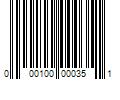 0 00100 00035 1